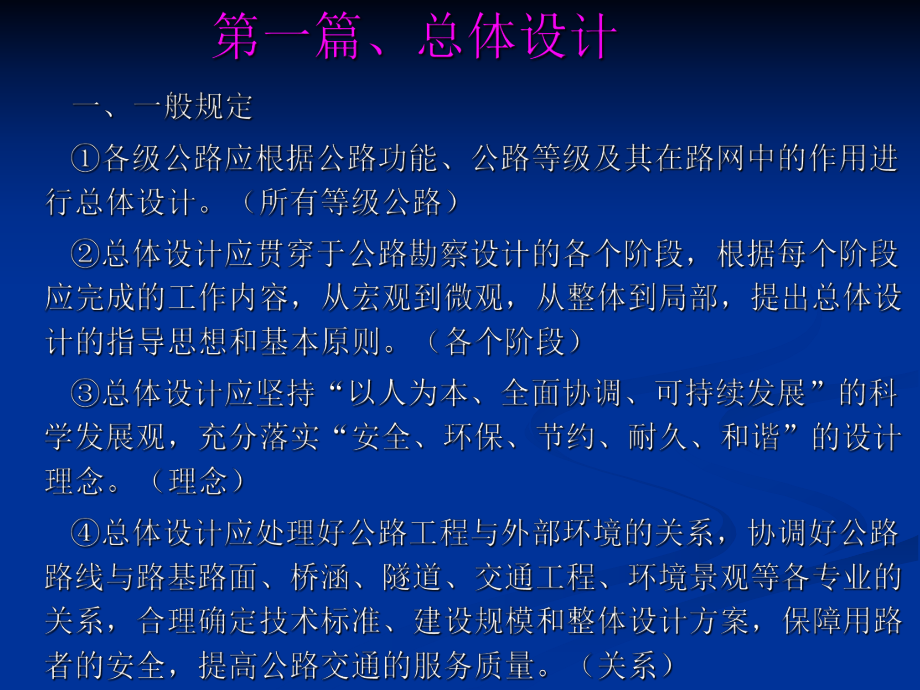 第一篇、总体设计

一、一般规定

①各级公路应根据公路功能、公路等级及其在路网中的作用进行总体设计。（所有等级公路）

②总体设计应贯穿于公路勘察设计的各个阶段，根据每个阶段应完成的工作内容，从宏观到微观，从整体到局部，提出总体设计的指导思想和基本原则。（各个阶段）

③总体设计应坚持“以人为本、全面协调、可持续发展”的科学发展观，充分落实“安全、环保、节约、耐久、和谐”的设计理念。（理念）

④总体设计应处理好公路工程与外部环境的关系，协调好公路路线与路基路面、桥涵、隧道、交通工程、环境景观等各专业的关系，合理确定技术标准、建设规模和整体设计方案，保障用路者的安全，提高公路交通的服务质量。（关系）